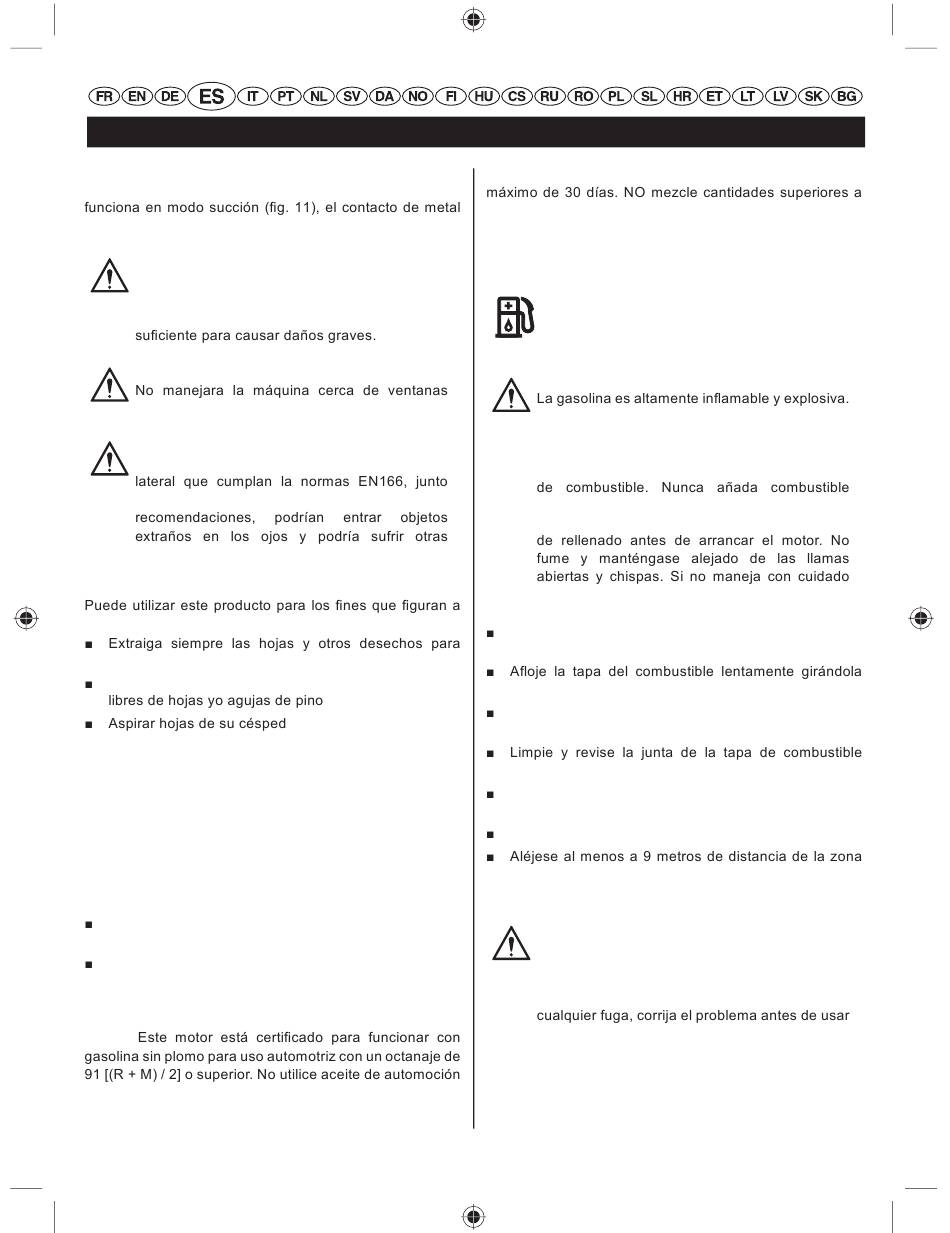 FR EN DE ES IT PT NL SV DA NO FI HU CS RU RO PL SL HR ET LT LV SK BG

funciona en modo succión (fig. 11), el contacto de metal

suficiente para causar daños graves.

No manejara la máquina cerca de ventanas

lateral que cumplan la normas EN166, junto

recomendaciones, podrían entrar objetos extraños en los ojos y podría sufrir otras

Puede utilizar este producto para los fines que figuran a

■ Extraiga siempre las hojas y otros desechos para

■
libres de hojas yo agujas de pino

■ Aspirar hojas de su césped

■

■

Este motor está certificado para funcionar con gasolina sin plomo para uso automotriz con un octanaje de 91 [(R + M) / 2] o superior. No utilice aceite de automoción

máximo de 30 días. NO mezcle cantidades superiores a

La gasolina es altamente inflamable y explosiva.

de combustible. Nunca añada combustible

de rellenado antes de arrancar el motor. No fume y manténgase alejado de las llamas abiertas y chispas. Si no maneja con cuidado

■

■ Afloje la tapa del combustible lentamente girándola

■

■ Limpie y revise la junta de la tapa de combustible

■

■

■ Aléjese al menos a 9 metros de distancia de la zona

cualquier fuga, corrija el problema antes de usar